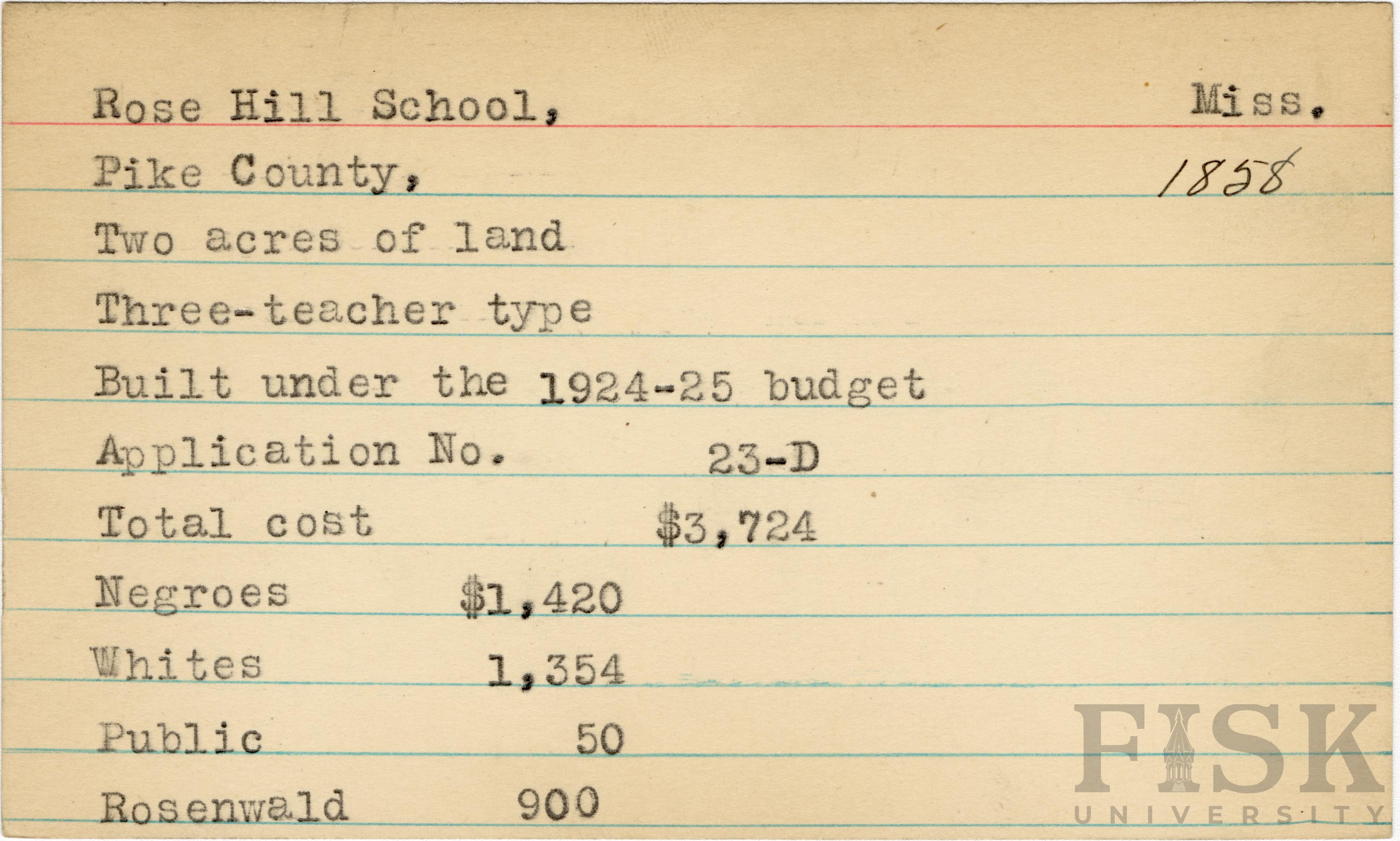 Rose Hill School, Miss.

Pike County, 1858

Two acres of land

Three-teacher type

Built under the 1924-25 budget

Application No. 23-D

Total cost $3,724

Negroes $1,420

Whites 1,354

Public 50

Rosenwald 900

FISK UNIVERSITY